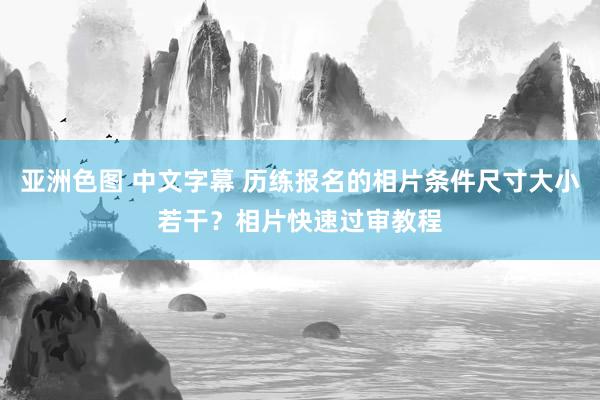 亚洲色图 中文字幕 历练报名的相片条件尺寸大小若干？相片快速过审教程